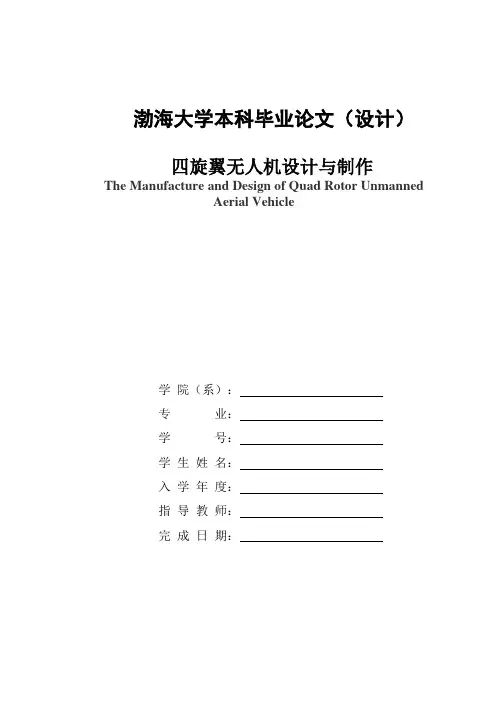 渤海大学本科毕业论文（设计）

四旋翼无人机设计与制作
The Manufacture and Design of Quad Rotor Unmanned Aerial Vehicle

学 院（系）：
专　　　业：
学　　　号：
学 生 姓 名：
入 学 年 度：
指 导 教 师：
完 成 日 期：